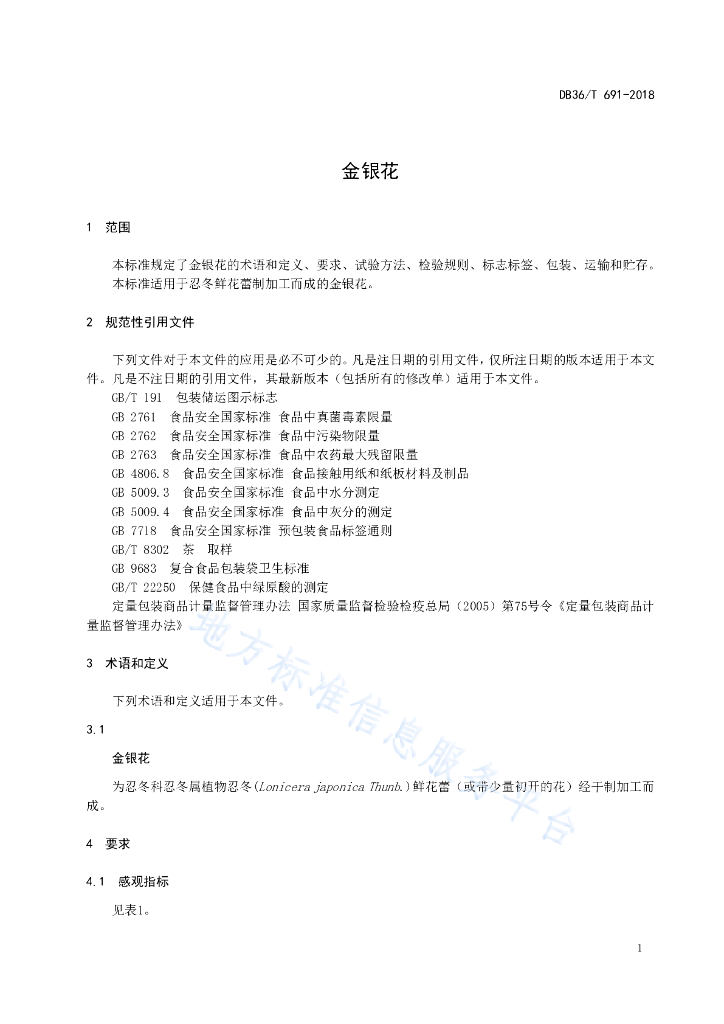 DB36/T 691-2018

金银花

1 范围

本标准规定了金银花的术语和定义、要求、试验方法、检验规则、标志标签、包装、运输和贮存。
本标准适用于忍冬鲜花蕾制加工而成的金银花。

2 规范性引用文件

下列文件对于本文件的应用是必不可少的。凡是注日期的引用文件，仅所注日期的版本适用于本文件。凡是不注日期的引用文件，其最新版本（包括所有的修改单）适用于本文件。
GB/T 191 包装储运图示标志
GB 2761 食品安全国家标准 食品中真菌毒素限量
GB 2762 食品安全国家标准 食品中污染物限量
GB 2763 食品安全国家标准 食品中农药最大残留限量
GB 4806.8 食品安全国家标准 食品接触用纸和纸板材料及制品
GB 5009.3 食品安全国家标准 食品中水分测定
GB 5009.4 食品安全国家标准 食品中灰分的测定
GB 7718 食品安全国家标准 预包装食品标签通则
GB/T 8302 茶 取样
GB 9683 复合食品包装袋卫生标准
GB/T 22250 保健食品中绿原酸的测定
定量包装商品计量监督管理办法 国家质量监督检验检疫总局（2005）第75号令《定量包装商品计量监督管理办法》

3 术语和定义

下列术语和定义适用于本文件。

3.1

金银花

为忍冬科忍冬属植物忍冬(Lonicera japonica Thunb.)鲜花蕾（或带少量初开的花）经干制加工而成。

4 要求

4.1 感观指标

见表1。

地方标准信息服务平台

1